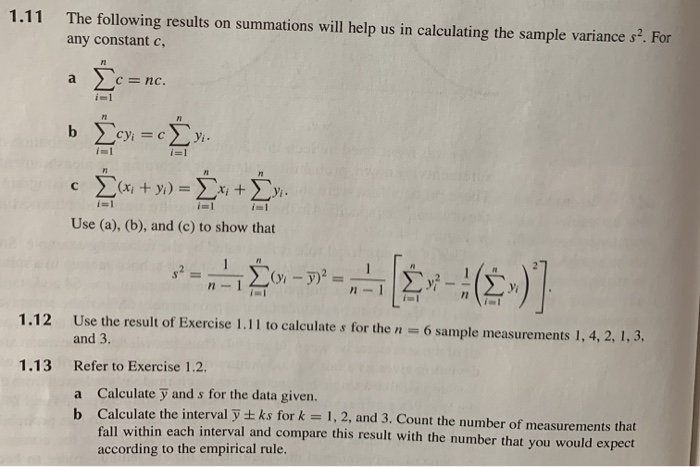 1.11 The following results on summations will help us in calculating the sample variance $s^2$. For any constant $c$,

a $\sum_{i=1}^{n} c = nc.$

b $\sum_{i=1}^{n} cy_i = c\sum_{i=1}^{n} y_i.$

c $\sum_{i=1}^{n} (x_i + y_i) = \sum_{i=1}^{n} x_i + \sum_{i=1}^{n} y_i.$

Use (a), (b), and (c) to show that

$s^2 = \frac{1}{n-1}\sum_{i=1}^{n}(y_i - \overline{y})^2 = \frac{1}{n-1}\left[\sum_{i=1}^{n} y_i^2 - \frac{1}{n}\left(\sum_{i=1}^{n} y_i\right)^2\right].$

1.12 Use the result of Exercise 1.11 to calculate $s$ for the $n = 6$ sample measurements 1, 4, 2, 1, 3, and 3.

1.13 Refer to Exercise 1.2.

a Calculate $\overline{y}$ and $s$ for the data given.

b Calculate the interval $\overline{y} \pm ks$ for $k = 1, 2,$ and 3. Count the number of measurements that fall within each interval and compare this result with the number that you would expect according to the empirical rule.